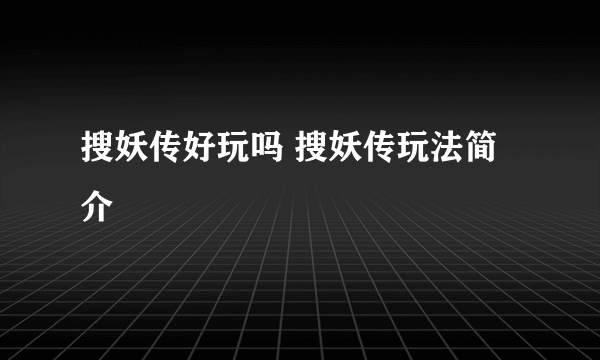 搜妖传好玩吗 搜妖传玩法简介